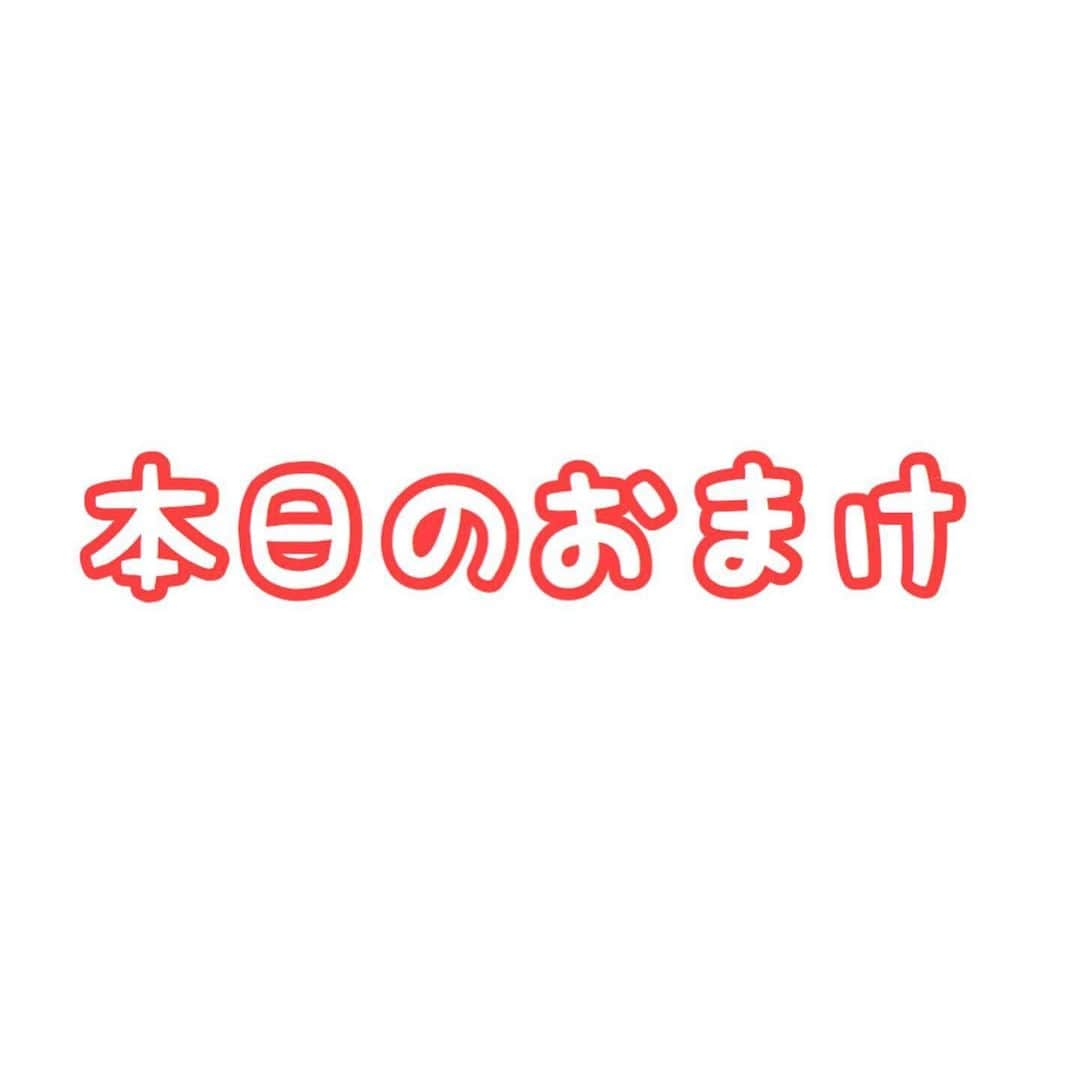 本日のおまけ